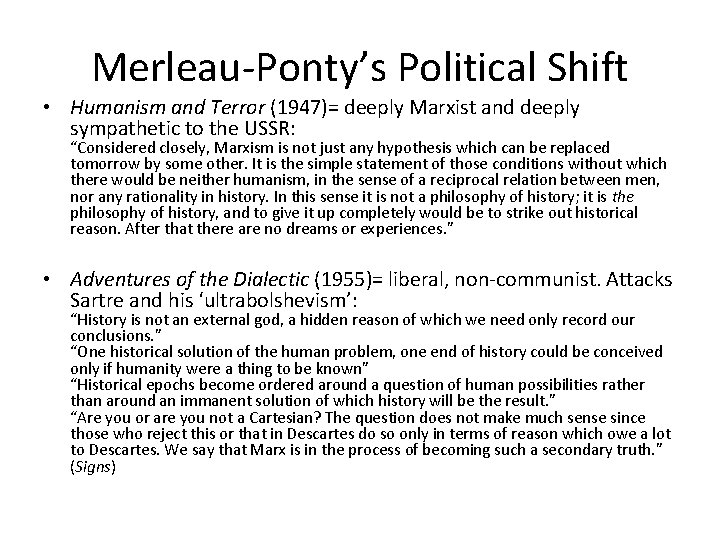 Merleau-Ponty's Political Shift

• Humanism and Terror (1947)= deeply Marxist and deeply sympathetic to the USSR:
"Considered closely, Marxism is not just any hypothesis which can be replaced tomorrow by some other. It is the simple statement of those conditions without which there would be neither humanism, in the sense of a reciprocal relation between men, nor any rationality in history. In this sense it is not a philosophy of history; it is the philosophy of history, and to give it up completely would be to strike out historical reason. After that there are no dreams or experiences."

• Adventures of the Dialectic (1955)= liberal, non-communist. Attacks Sartre and his 'ultrabolshevism':
"History is not an external god, a hidden reason of which we need only record our conclusions."
"One historical solution of the human problem, one end of history could be conceived only if humanity were a thing to be known"
"Historical epochs become ordered around a question of human possibilities rather than around an immanent solution of which history will be the result."
"Are you or are you not a Cartesian? The question does not make much sense since those who reject this or that in Descartes do so only in terms of reason which owe a lot to Descartes. We say that Marx is in the process of becoming such a secondary truth." (Signs)